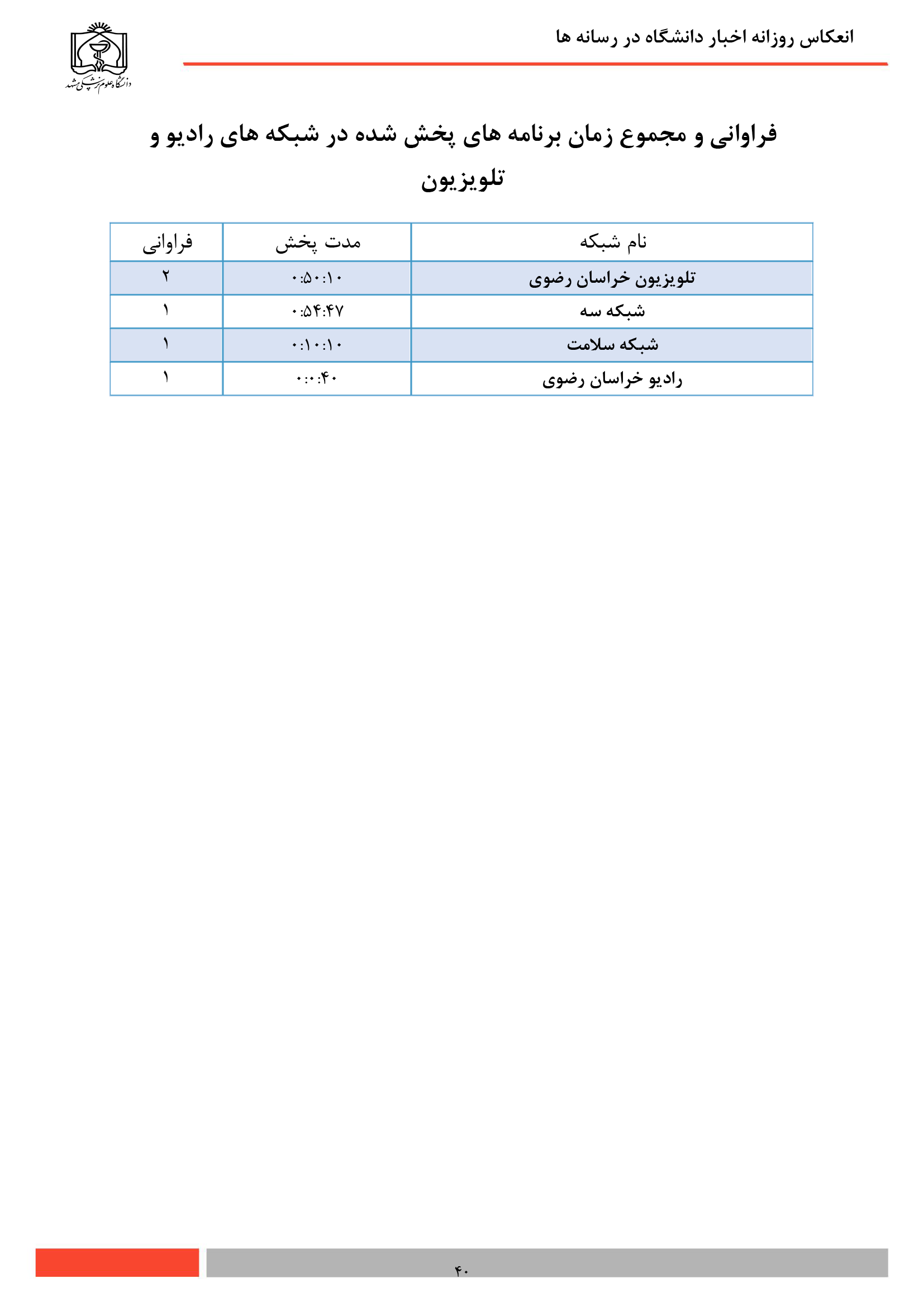 انعکاس روزانه اخبار دانشگاه در رسانه ها

دانشگاه علوم پزشکی مشهد

فراوانی و مجموع زمان برنامه های پخش شده در شبکه های رادیو و تلویزیون

| نام شبکه | مدت پخش | فراوانی |
|---|---|---|
| تلویزیون خراسان رضوی | ۰:۵۰:۱۰ | ۲ |
| شبکه سه | ۰:۵۴:۴۷ | ۱ |
| شبکه سلامت | ۰:۱۰:۱۰ | ۱ |
| رادیو خراسان رضوی | ۰:۰:۴۰ | ۱ |

۴۰